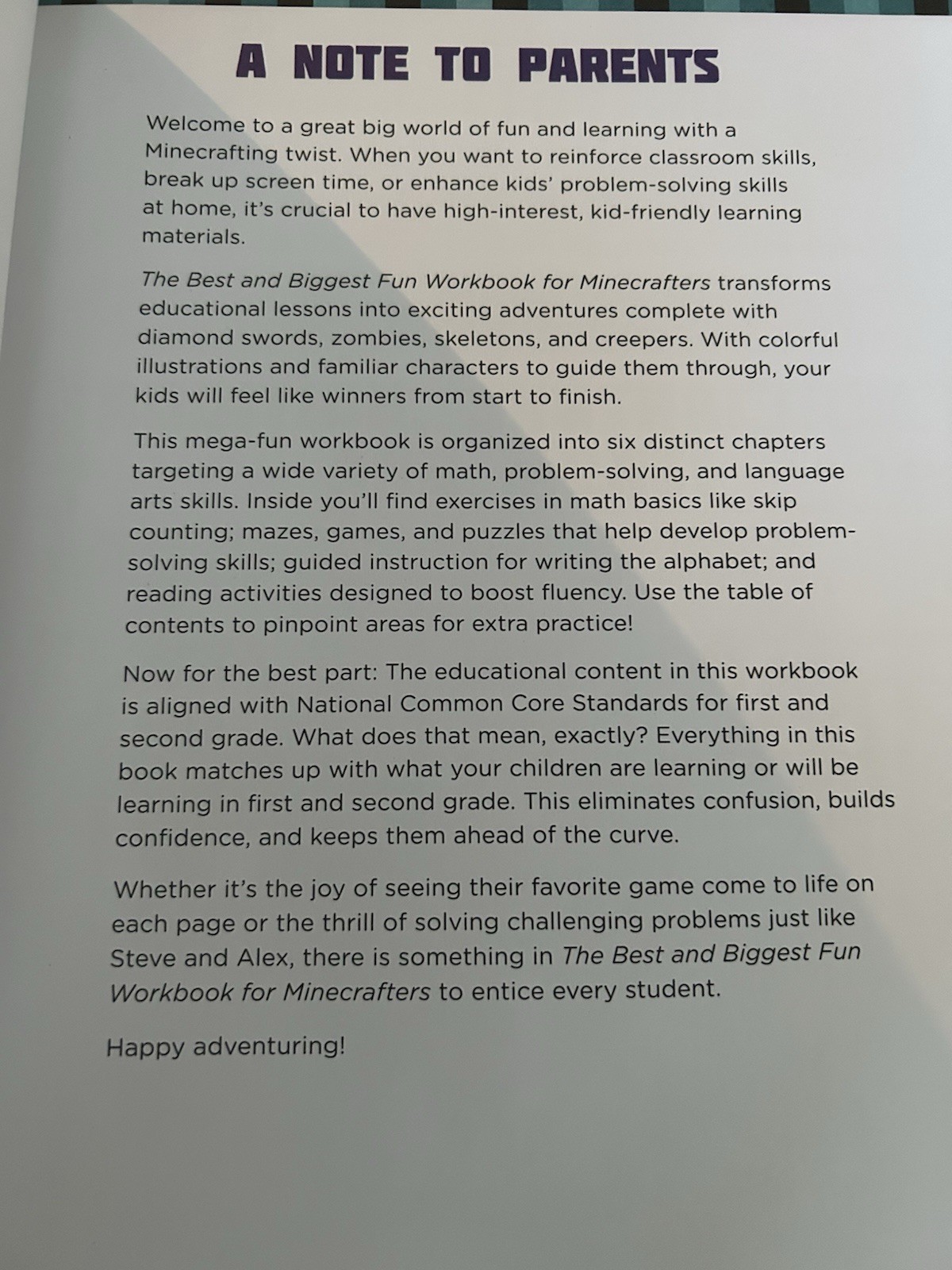 A NOTE TO PARENTS

Welcome to a great big world of fun and learning with a Minecrafting twist. When you want to reinforce classroom skills, break up screen time, or enhance kids' problem-solving skills at home, it's crucial to have high-interest, kid-friendly learning materials.

The Best and Biggest Fun Workbook for Minecrafters transforms educational lessons into exciting adventures complete with diamond swords, zombies, skeletons, and creepers. With colorful illustrations and familiar characters to guide them through, your kids will feel like winners from start to finish.

This mega-fun workbook is organized into six distinct chapters targeting a wide variety of math, problem-solving, and language arts skills. Inside you'll find exercises in math basics like skip counting; mazes, games, and puzzles that help develop problem-solving skills; guided instruction for writing the alphabet; and reading activities designed to boost fluency. Use the table of contents to pinpoint areas for extra practice!

Now for the best part: The educational content in this workbook is aligned with National Common Core Standards for first and second grade. What does that mean, exactly? Everything in this book matches up with what your children are learning or will be learning in first and second grade. This eliminates confusion, builds confidence, and keeps them ahead of the curve.

Whether it's the joy of seeing their favorite game come to life on each page or the thrill of solving challenging problems just like Steve and Alex, there is something in The Best and Biggest Fun Workbook for Minecrafters to entice every student.

Happy adventuring!